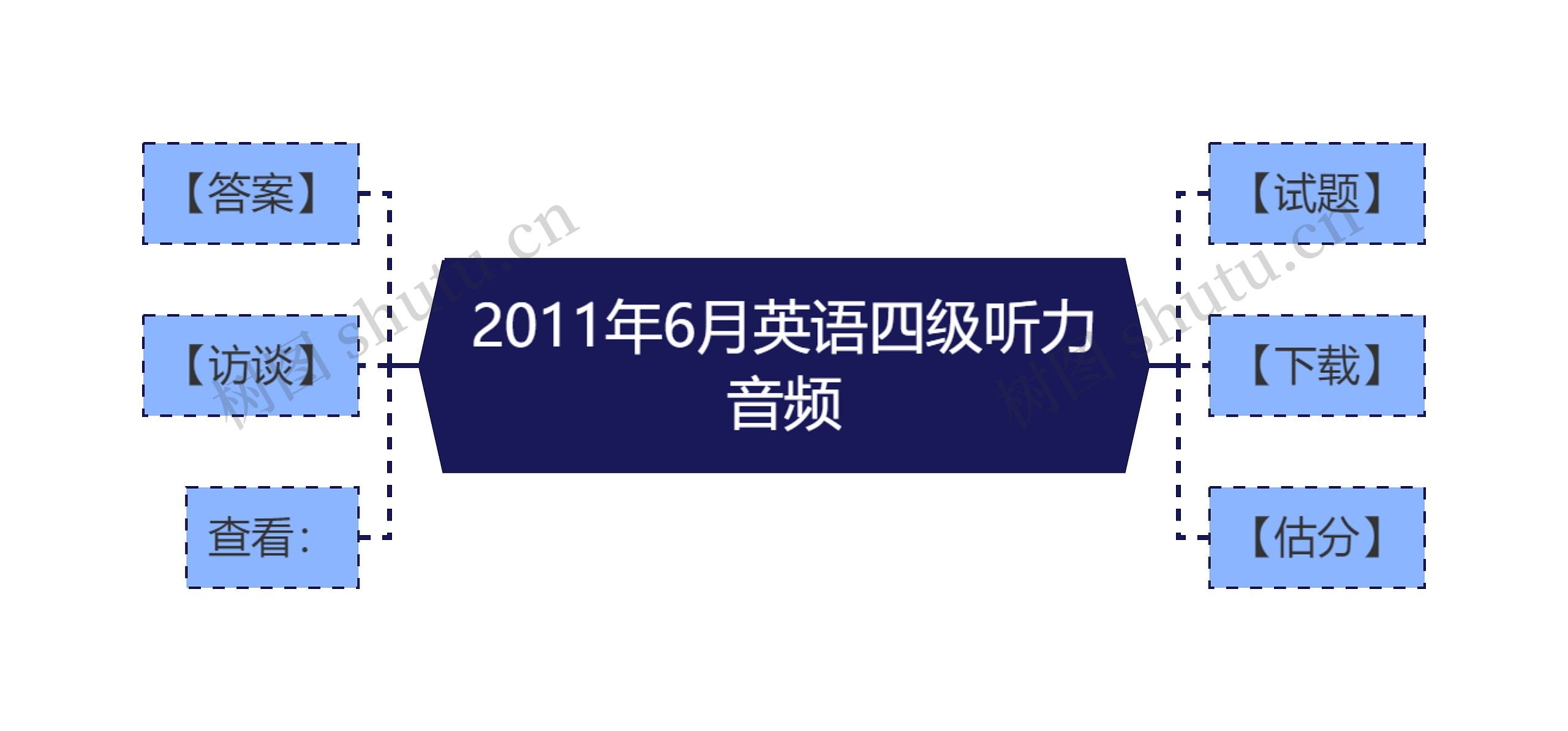 2011年6月英语四级听力音频

【答案】

【访谈】

查看:

【试题】

【下载】

【估分】

树图 shutu.cn

树图 shutu.cn